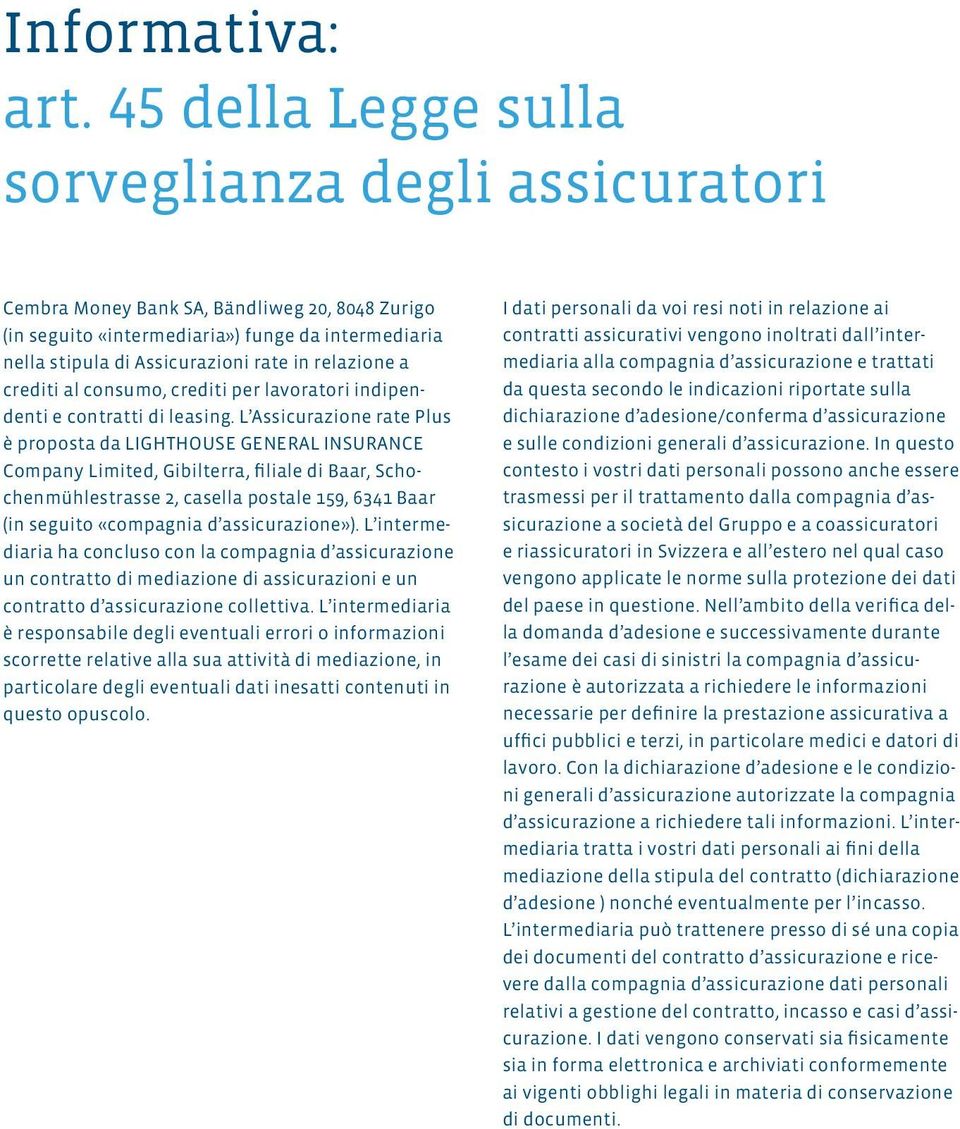 Informativa:
art. 45 della Legge sulla sorveglianza degli assicuratori

Cembra Money Bank SA, Bändliweg 20, 8048 Zurigo (in seguito «intermediaria») funge da intermediaria nella stipula di Assicurazioni rate in relazione a crediti al consumo, crediti per lavoratori indipendenti e contratti di leasing. L'Assicurazione rate Plus è proposta da LIGHTHOUSE GENERAL INSURANCE Company Limited, Gibilterra, filiale di Baar, Schochenmühlestrasse 2, casella postale 159, 6341 Baar (in seguito «compagnia d'assicurazione»). L'intermediaria ha concluso con la compagnia d'assicurazione un contratto di mediazione di assicurazioni e un contratto d'assicurazione collettiva. L'intermediaria è responsabile degli eventuali errori o informazioni scorrette relative alla sua attività di mediazione, in particolare degli eventuali dati inesatti contenuti in questo opuscolo.

I dati personali da voi resi noti in relazione ai contratti assicurativi vengono inoltrati dall'intermediaria alla compagnia d'assicurazione e trattati da questa secondo le indicazioni riportate sulla dichiarazione d'adesione/conferma d'assicurazione e sulle condizioni generali d'assicurazione. In questo contesto i vostri dati personali possono anche essere trasmessi per il trattamento dalla compagnia d'assicurazione a società del Gruppo e a coassicuratori e riassicuratori in Svizzera e all'estero nel qual caso vengono applicate le norme sulla protezione dei dati del paese in questione. Nell'ambito della verifica della domanda d'adesione e successivamente durante l'esame dei casi di sinistri la compagnia d'assicurazione è autorizzata a richiedere le informazioni necessarie per definire la prestazione assicurativa a uffici pubblici e terzi, in particolare medici e datori di lavoro. Con la dichiarazione d'adesione e le condizioni generali d'assicurazione autorizzate la compagnia d'assicurazione a richiedere tali informazioni. L'intermediaria tratta i vostri dati personali ai fini della mediazione della stipula del contratto (dichiarazione d'adesione ) nonché eventualmente per l'incasso. L'intermediaria può trattenere presso di sé una copia dei documenti del contratto d'assicurazione e ricevere dalla compagnia d'assicurazione dati personali relativi a gestione del contratto, incasso e casi d'assicurazione. I dati vengono conservati sia fisicamente sia in forma elettronica e archiviati conformemente ai vigenti obblighi legali in materia di conservazione di documenti.